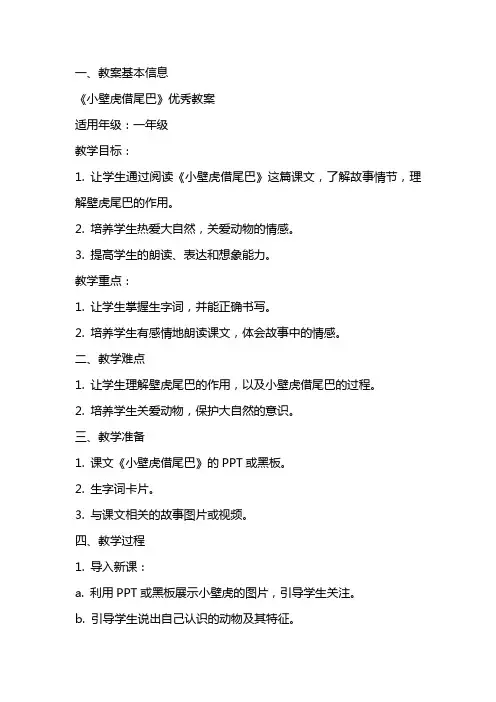 一、教案基本信息

《小壁虎借尾巴》优秀教案

适用年级：一年级

教学目标：

1. 让学生通过阅读《小壁虎借尾巴》这篇课文，了解故事情节，理解壁虎尾巴的作用。

2. 培养学生热爱大自然，关爱动物的情感。

3. 提高学生的朗读、表达和想象能力。

教学重点：

1. 让学生掌握生字词，并能正确书写。

2. 培养学生有感情地朗读课文，体会故事中的情感。

二、教学难点

1. 让学生理解壁虎尾巴的作用，以及小壁虎借尾巴的过程。

2. 培养学生关爱动物，保护大自然的意识。

三、教学准备

1. 课文《小壁虎借尾巴》的 PPT 或黑板。

2. 生字词卡片。

3. 与课文相关的故事图片或视频。

四、教学过程

1. 导入新课：

a. 利用 PPT 或黑板展示小壁虎的图片，引导学生关注。

b. 引导学生说出自己认识的动物及其特征。